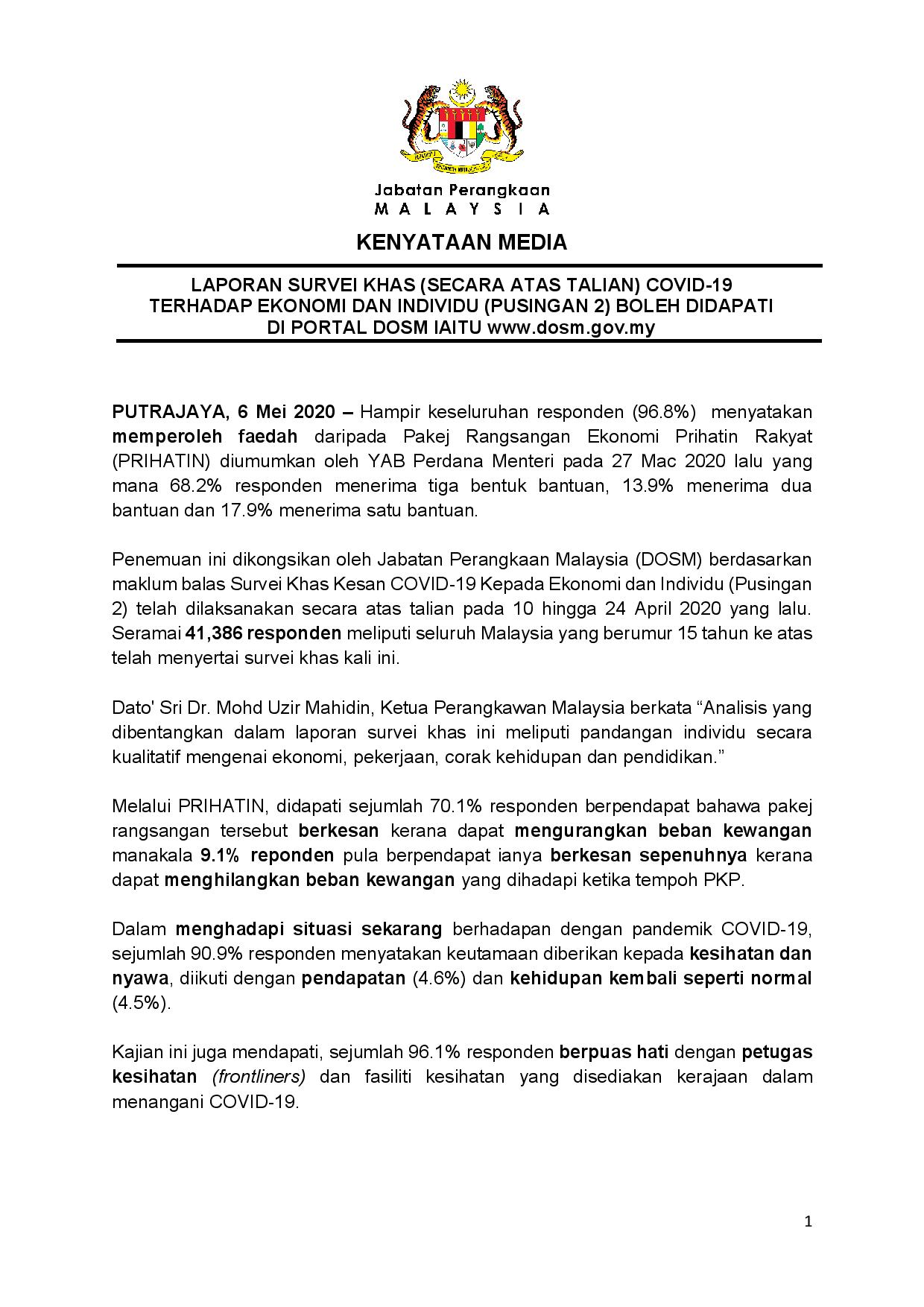 Jabatan Perangkaan
M A L A Y S I A

KENYATAAN MEDIA

LAPORAN SURVEI KHAS (SECARA ATAS TALIAN) COVID-19 TERHADAP EKONOMI DAN INDIVIDU (PUSINGAN 2) BOLEH DIDAPATI DI PORTAL DOSM IAITU www.dosm.gov.my

PUTRAJAYA, 6 Mei 2020 – Hampir keseluruhan responden (96.8%) menyatakan memperoleh faedah daripada Pakej Rangsangan Ekonomi Prihatin Rakyat (PRIHATIN) diumumkan oleh YAB Perdana Menteri pada 27 Mac 2020 lalu yang mana 68.2% responden menerima tiga bentuk bantuan, 13.9% menerima dua bantuan dan 17.9% menerima satu bantuan.

Penemuan ini dikongsikan oleh Jabatan Perangkaan Malaysia (DOSM) berdasarkan maklum balas Survei Khas Kesan COVID-19 Kepada Ekonomi dan Individu (Pusingan 2) telah dilaksanakan secara atas talian pada 10 hingga 24 April 2020 yang lalu. Seramai 41,386 responden meliputi seluruh Malaysia yang berumur 15 tahun ke atas telah menyertai survei khas kali ini.

Dato' Sri Dr. Mohd Uzir Mahidin, Ketua Perangkawan Malaysia berkata “Analisis yang dibentangkan dalam laporan survei khas ini meliputi pandangan individu secara kualitatif mengenai ekonomi, pekerjaan, corak kehidupan dan pendidikan.”

Melalui PRIHATIN, didapati sejumlah 70.1% responden berpendapat bahawa pakej rangsangan tersebut berkesan kerana dapat mengurangkan beban kewangan manakala 9.1% reponden pula berpendapat ianya berkesan sepenuhnya kerana dapat menghilangkan beban kewangan yang dihadapi ketika tempoh PKP.

Dalam menghadapi situasi sekarang berhadapan dengan pandemik COVID-19, sejumlah 90.9% responden menyatakan keutamaan diberikan kepada kesihatan dan nyawa, diikuti dengan pendapatan (4.6%) dan kehidupan kembali seperti normal (4.5%).

Kajian ini juga mendapati, sejumlah 96.1% responden berpuas hati dengan petugas kesihatan (frontliners) dan fasiliti kesihatan yang disediakan kerajaan dalam menangani COVID-19.

1